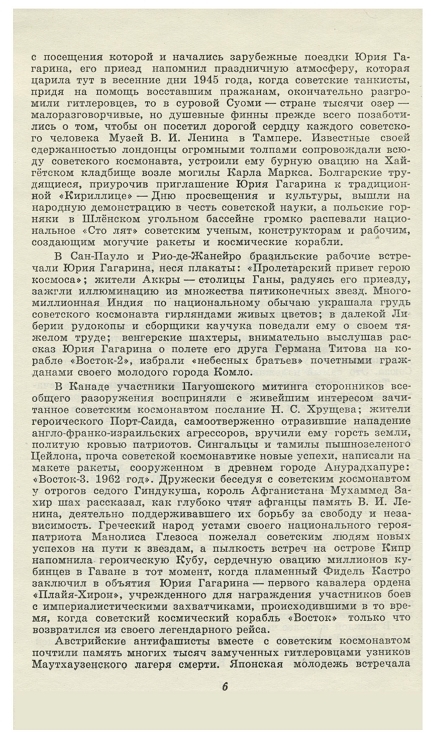 с посещения которой и начались зарубежные поездки Юрия Гагарина, его приезд напомнил праздничную атмосферу, которая царила тут в весенние дни 1945 года, когда советские танкисты, придя на помощь восставшим пражанам, окончательно разгромили гитлеровцев, то в суровой Суоми — стране тысячи озер — малоразговорчивые, но душевные финны прежде всего позаботились о том, чтобы он посетил дорогой сердцу каждого советского человека Музей В. И. Ленина в Тампере. Известные своей сдержанностью лондонцы огромными толпами сопровождали всюду советского космонавта, устроили ему бурную овацию на Хайгётском кладбище возле могилы Карла Маркса. Болгарские трудящиеся, приурочив приглашение Юрия Гагарина к традиционной «Кириллице» — Дню просвещения и культуры, вышли на народную демонстрацию в честь советской науки, а польские горняки в Шлёнском угольном бассейне громко распевали национальное «Сто лят» советским ученым, конструкторам и рабочим, создающим могучие ракеты и космические корабли.

В Сан-Пауло и Рио-де-Жанейро бразильские рабочие встречали Юрия Гагарина, неся плакаты: «Пролетарский привет герою космоса»; жители Аккры — столицы Ганы, радуясь его приезду, зажгли иллюминацию из множества пятиконечных звезд. Многомиллионная Индия по национальному обычаю украшала грудь советского космонавта гирляндами живых цветов; в далекой Либерии рудокопы и сборщики каучука поведали ему о своем тяжелом труде; венгерские шахтеры, внимательно выслушав рассказ Юрия Гагарина о полете его друга Германа Титова на корабле «Восток-2», избрали «небесных братьев» почетными гражданами своего молодого города Комло.

В Канаде участники Пагуошского митинга сторонников всеобщего разоружения восприняли с живейшим интересом зачитанное советским космонавтом послание Н. С. Хрущева; жители героического Порт-Саида, самоотверженно отразившие нападение англо-франко-израильских агрессоров, вручили ему горсть земли, политую кровью патриотов. Сингальцы и тамилы пышнозеленого Цейлона, проча советской космонавтике новые успехи, написали на макете ракеты, сооруженном в древнем городе Анурадхапуре: «Восток-3. 1962 год». Дружески беседуя с советским космонавтом у отрогов седого Гиндукуша, король Афганистана Мухаммед Захир шах рассказал, как глубоко чтят афганцы память В. И. Ленина, деятельно поддерживавшего их борьбу за свободу и независимость. Греческий народ устами своего национального героя-патриота Манолиса Глезоса пожелал советским людям новых успехов на пути к звездам, а пылкость встреч на острове Кипр напомнила героическую Кубу, сердечную овацию миллионов кубинцев в Гаване в тот момент, когда пламенный Фидель Кастро заключил в объятия Юрия Гагарина — первого кавалера ордена «Плайя-Хирон», учрежденного для награждения участников боев с империалистическими захватчиками, происходившими в то время, когда советский космический корабль «Восток» только что возвратился из своего легендарного рейса.

Австрийские антифашисты вместе с советским космонавтом почтили память многих тысяч замученных гитлеровцами узников Маутхаузенского лагеря смерти. Японская молодежь встречала

6